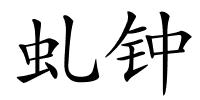 虬钟